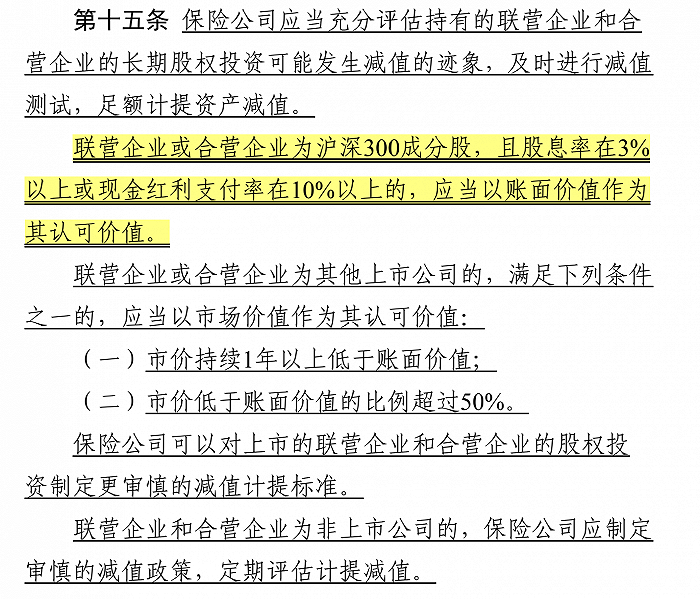 第十五条 保险公司应当充分评估持有的联营企业和合营企业的长期股权投资可能发生减值的迹象，及时进行减值测试，足额计提资产减值。

联营企业或合营企业为沪深300成分股，且股息率在3%以上或现金红利支付率在10%以上的，应当以账面价值作为其认可价值。

联营企业或合营企业为其他上市公司的，满足下列条件之一的，应当以市场价值作为其认可价值：

（一）市价持续1年以上低于账面价值；

（二）市价低于账面价值的比例超过50%。

保险公司可以对上市的联营企业和合营企业的股权投资制定更审慎的减值计提标准。

联营企业和合营企业为非上市公司的，保险公司应制定审慎的减值政策，定期评估计提减值。